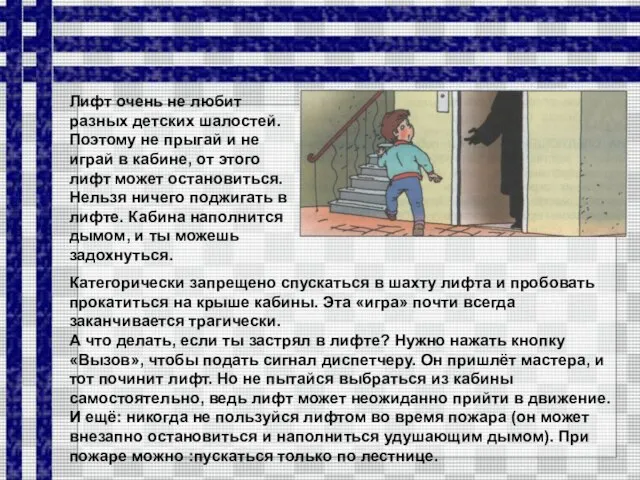 Лифт очень не любит разных детских шалостей. Поэтому не прыгай и не играй в кабине, от этого лифт может остановиться. Нельзя ничего поджигать в лифте. Кабина наполнится дымом, и ты можешь задохнуться.

Категорически запрещено спускаться в шахту лифта и пробовать прокатиться на крыше кабины. Эта «игра» почти всегда заканчивается трагически.
А что делать, если ты застрял в лифте? Нужно нажать кнопку «Вызов», чтобы подать сигнал диспетчеру. Он пришлёт мастера, и тот починит лифт. Но не пытайся выбраться из кабины самостоятельно, ведь лифт может неожиданно прийти в движение. И ещё: никогда не пользуйся лифтом во время пожара (он может внезапно остановиться и наполниться удушающим дымом). При пожаре можно :пускаться только по лестнице.